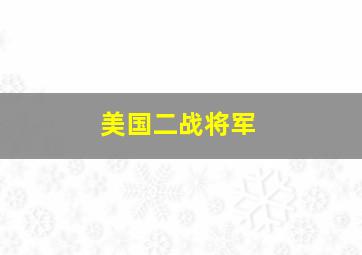 美国二战将军